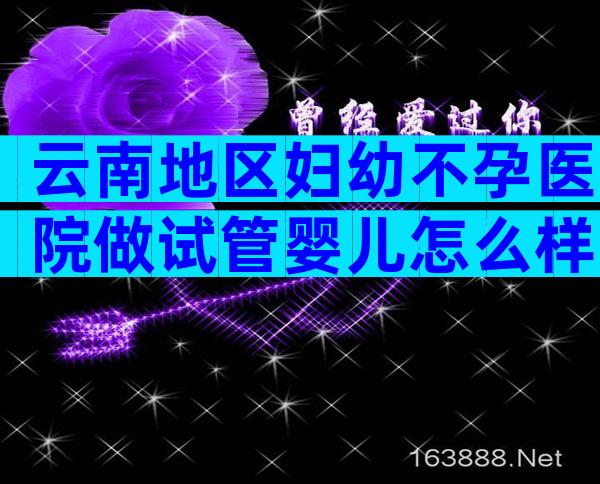 曾经爱过你

云南地区妇幼不孕医院做试管婴儿怎么样

163888.Net